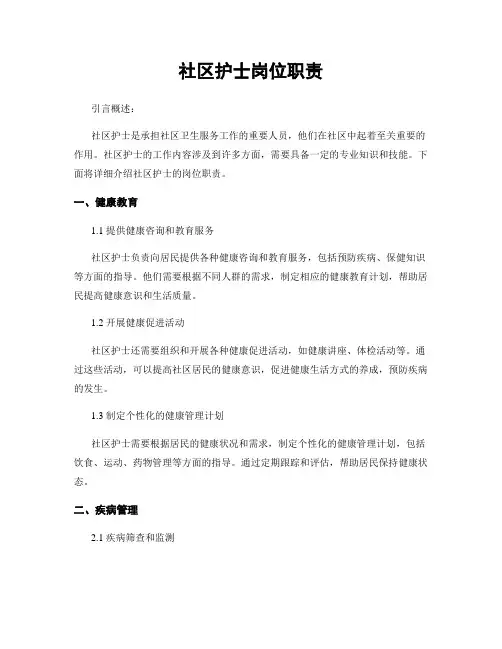 社区护士岗位职责

引言概述：

社区护士是承担社区卫生服务工作的重要人员，他们在社区中起着至关重要的作用。社区护士的工作内容涉及到许多方面，需要具备一定的专业知识和技能。下面将详细介绍社区护士的岗位职责。

一、健康教育

1.1 提供健康咨询和教育服务

社区护士负责向居民提供各种健康咨询和教育服务，包括预防疾病、保健知识等方面的指导。他们需要根据不同人群的需求，制定相应的健康教育计划，帮助居民提高健康意识和生活质量。

1.2 开展健康促进活动

社区护士还需要组织和开展各种健康促进活动，如健康讲座、体检活动等。通过这些活动，可以提高社区居民的健康意识，促进健康生活方式的养成，预防疾病的发生。

1.3 制定个性化的健康管理计划

社区护士需要根据居民的健康状况和需求，制定个性化的健康管理计划，包括饮食、运动、药物管理等方面的指导。通过定期跟踪和评估，帮助居民保持健康状态。

二、疾病管理

2.1 疾病筛查和监测